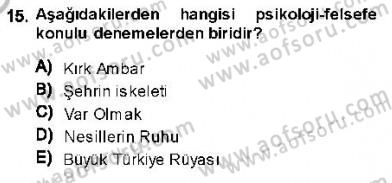 15. Aşağıdakilerden hangisi psikoloji-felsefe konulu denemelerden biridir?

A) Kırk Ambar
B) Şehrin iskeleti
C) Var Olmak
D) Nesillerin Ruhu
E) Büyük Türkiye Rüyası

www.aofsoru.com